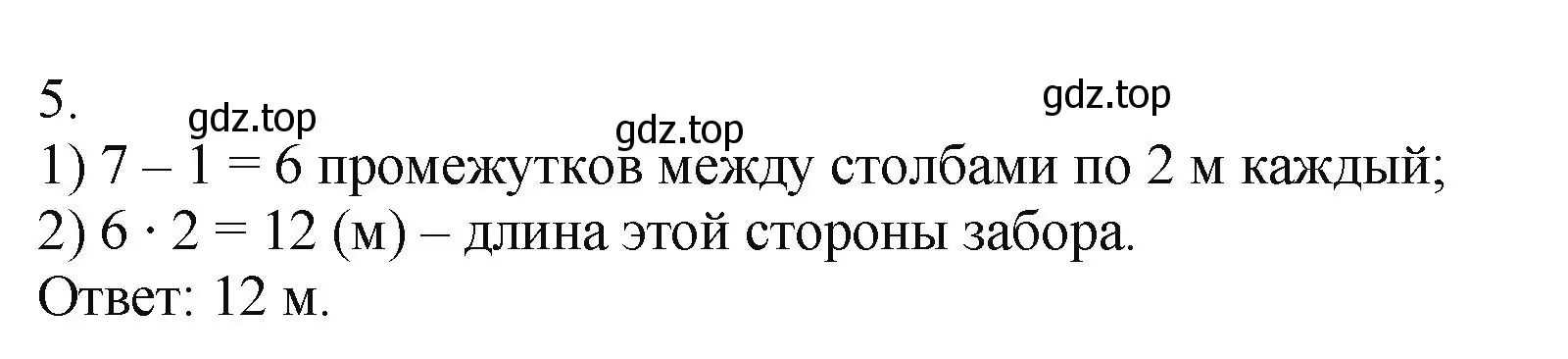 5.

gdz.top gdz.top gdz.top

1) $7 - 1 = 6$ промежутков между столбами по 2 м каждый;
2) $6 \cdot 2 = 12$ (м) – длина этой стороны забора.
Ответ: 12 м.